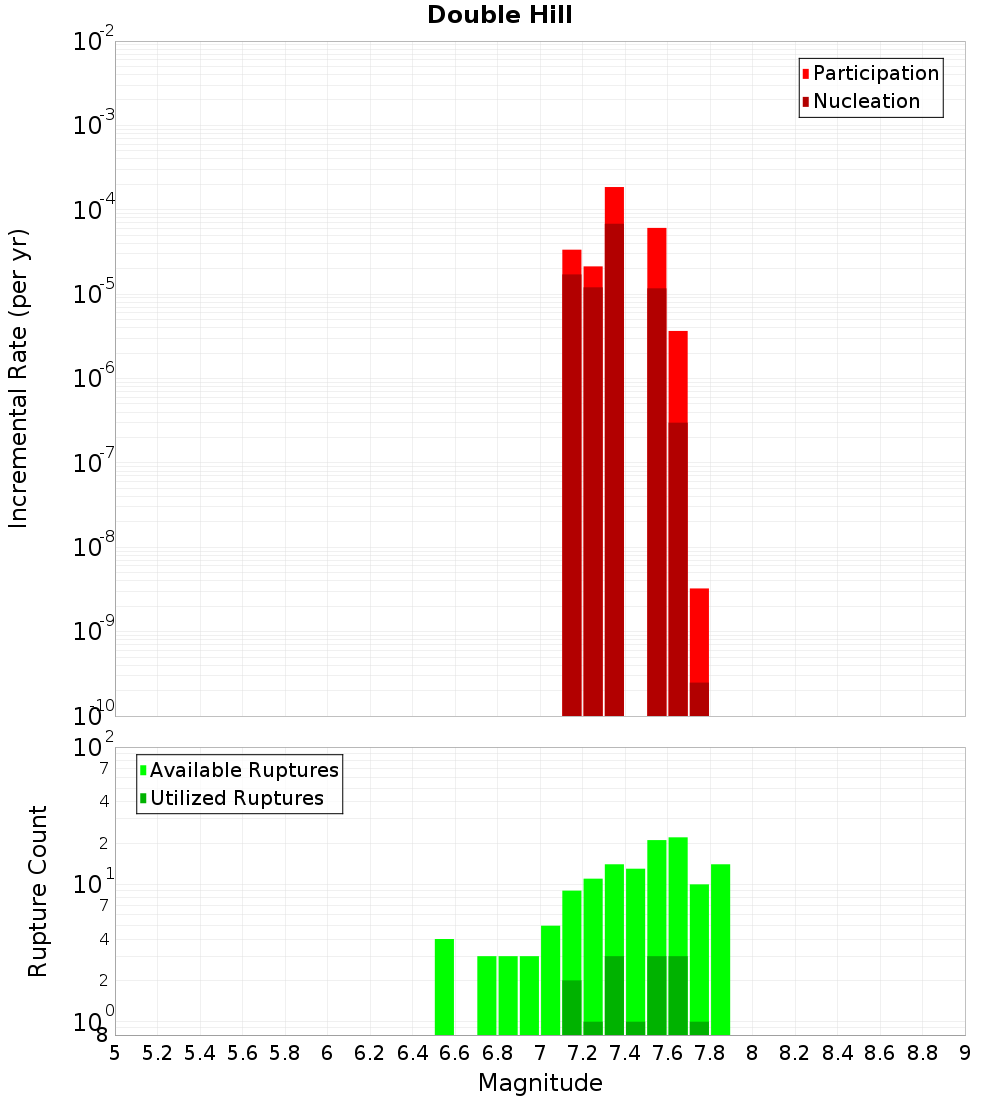 Double Hill

Participation
Nucleation

Incremental Rate (per yr)

$10^{-2}$
$10^{-3}$
$10^{-4}$
$10^{-5}$
$10^{-6}$
$10^{-7}$
$10^{-8}$
$10^{-9}$
$10^{-10}$

Available Ruptures
Utilized Ruptures

Rupture Count

$10^{2}$
7
4
2
$10^{1}$
7
4
2
$10^{0}$
8

5 5.2 5.4 5.6 5.8 6 6.2 6.4 6.6 6.8 7 7.2 7.4 7.6 7.8 8 8.2 8.4 8.6 8.8 9

Magnitude